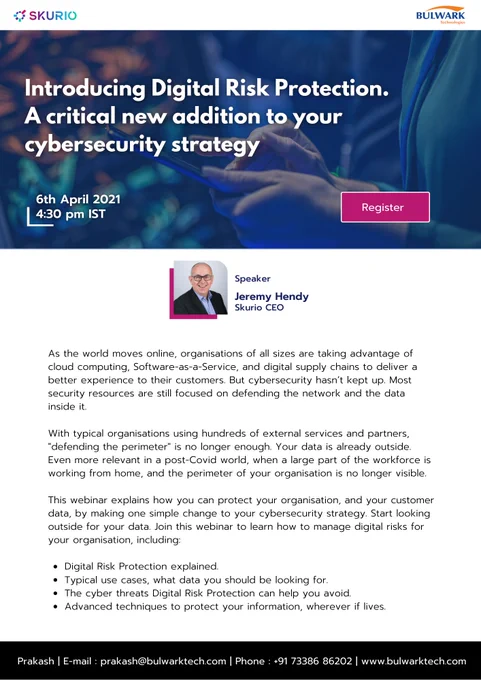 SKURIO

BULWARK
Technologies

Introducing Digital Risk Protection. A critical new addition to your cybersecurity strategy

6th April 2021
4:30 pm IST

Register

Speaker
Jeremy Hendy
Skurio CEO

As the world moves online, organisations of all sizes are taking advantage of cloud computing, Software-as-a-Service, and digital supply chains to deliver a better experience to their customers. But cybersecurity hasn't kept up. Most security resources are still focused on defending the network and the data inside it.

With typical organisations using hundreds of external services and partners, "defending the perimeter" is no longer enough. Your data is already outside. Even more relevant in a post-Covid world, when a large part of the workforce is working from home, and the perimeter of your organisation is no longer visible.

This webinar explains how you can protect your organisation, and your customer data, by making one simple change to your cybersecurity strategy. Start looking outside for your data. Join this webinar to learn how to manage digital risks for your organisation, including:

• Digital Risk Protection explained.
• Typical use cases, what data you should be looking for.
• The cyber threats Digital Risk Protection can help you avoid.
• Advanced techniques to protect your information, wherever if lives.

Prakash | E-mail : prakash@bulwarktech.com | Phone : +91 73386 86202 | www.bulwarktech.com